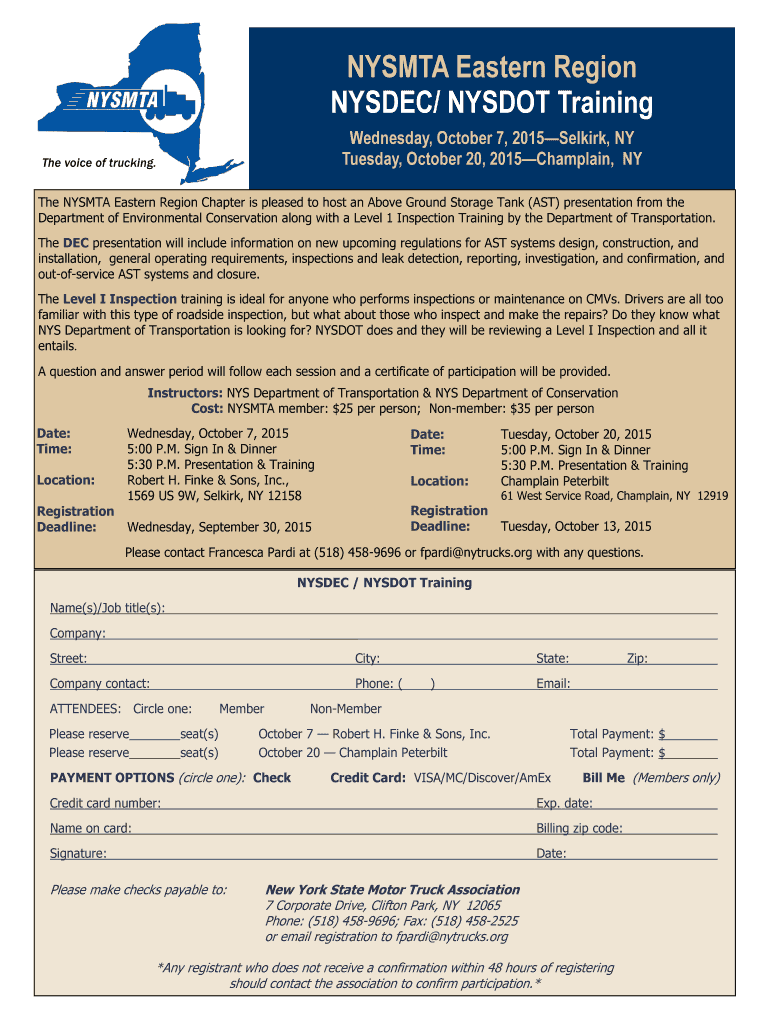 NYSMTA

The voice of trucking.

NYSMTA Eastern Region
NYSDEC/ NYSDOT Training

Wednesday, October 7, 2015—Selkirk, NY
Tuesday, October 20, 2015—Champlain, NY

The NYSMTA Eastern Region Chapter is pleased to host an Above Ground Storage Tank (AST) presentation from the Department of Environmental Conservation along with a Level 1 Inspection Training by the Department of Transportation.

The DEC presentation will include information on new upcoming regulations for AST systems design, construction, and installation, general operating requirements, inspections and leak detection, reporting, investigation, and confirmation, and out-of-service AST systems and closure.

The Level I Inspection training is ideal for anyone who performs inspections or maintenance on CMVs. Drivers are all too familiar with this type of roadside inspection, but what about those who inspect and make the repairs? Do they know what NYS Department of Transportation is looking for? NYSDOT does and they will be reviewing a Level I Inspection and all it entails.

A question and answer period will follow each session and a certificate of participation will be provided.

Instructors: NYS Department of Transportation & NYS Department of Conservation
Cost: NYSMTA member: $25 per person; Non-member: $35 per person

Date: Wednesday, October 7, 2015
Time: 5:00 P.M. Sign In & Dinner
5:30 P.M. Presentation & Training
Location: Robert H. Finke & Sons, Inc.,
1569 US 9W, Selkirk, NY 12158
Registration Deadline: Wednesday, September 30, 2015

Date: Tuesday, October 20, 2015
Time: 5:00 P.M. Sign In & Dinner
5:30 P.M. Presentation & Training
Location: Champlain Peterbilt
61 West Service Road, Champlain, NY 12919
Registration Deadline: Tuesday, October 13, 2015

Please contact Francesca Pardi at (518) 458-9696 or fpardi@nytrucks.org with any questions.

NYSDEC / NYSDOT Training

Name(s)/Job title(s):
Company:
Street: City: State: Zip:
Company contact: Phone: ( ) Email:
ATTENDEES: Circle one: Member Non-Member
Please reserve________seat(s) October 7 — Robert H. Finke & Sons, Inc. Total Payment: $________
Please reserve________seat(s) October 20 — Champlain Peterbilt Total Payment: $________
PAYMENT OPTIONS (circle one): Check Credit Card: VISA/MC/Discover/AmEx Bill Me (Members only)
Credit card number: Exp. date:
Name on card: Billing zip code:
Signature: Date:

Please make checks payable to: New York State Motor Truck Association
7 Corporate Drive, Clifton Park, NY 12065
Phone: (518) 458-9696; Fax: (518) 458-2525
or email registration to fpardi@nytrucks.org

*Any registrant who does not receive a confirmation within 48 hours of registering should contact the association to confirm participation.*